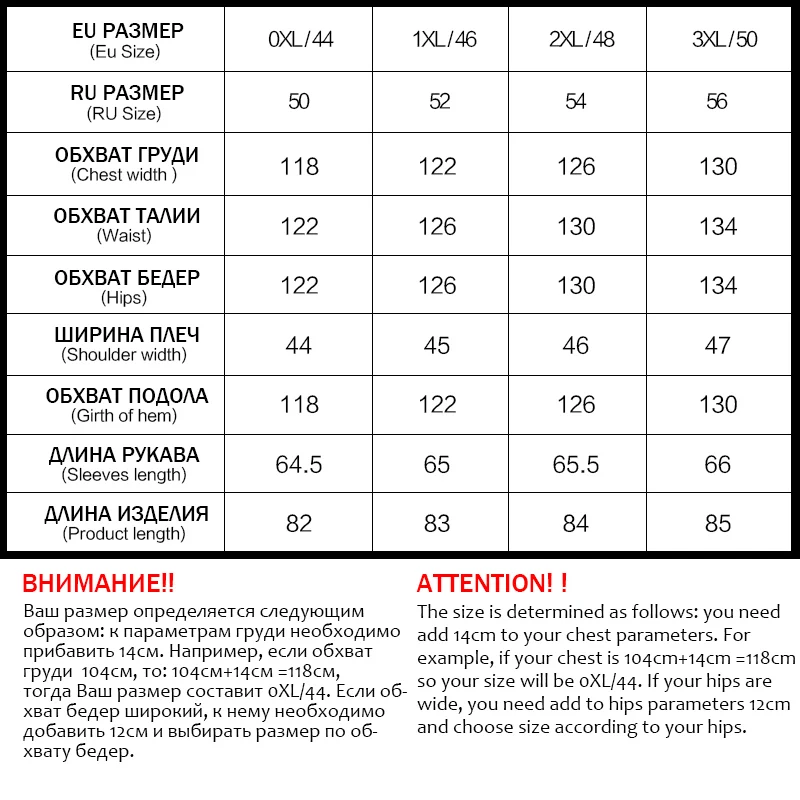 | EU РАЗМЕР (Eu Size) | 0XL/44 | 1XL/46 | 2XL/48 | 3XL/50 |
|---|---|---|---|---|
| RU РАЗМЕР (RU Size) | 50 | 52 | 54 | 56 |
| ОБХВАТ ГРУДИ (Chest width ) | 118 | 122 | 126 | 130 |
| ОБХВАТ ТАЛИИ (Waist) | 122 | 126 | 130 | 134 |
| ОБХВАТ БЕДЕР (Hips) | 122 | 126 | 130 | 134 |
| ШИРИНА ПЛЕЧ (Shoulder width) | 44 | 45 | 46 | 47 |
| ОБХВАТ ПОДОЛА (Girth of hem) | 118 | 122 | 126 | 130 |
| ДЛИНА РУКАВА (Sleeves length) | 64.5 | 65 | 65.5 | 66 |
| ДЛИНА ИЗДЕЛИЯ (Product length) | 82 | 83 | 84 | 85 |

ВНИМАНИЕ!!
Ваш размер определяется следующим образом: к параметрам груди необходимо прибавить 14см. Например, если обхват груди 104см, то: 104см+14см =118см, тогда Ваш размер составит 0XL/44. Если обхват бедер широкий, к нему необходимо добавить 12см и выбирать размер по обхвату бедер.

ATTENTION! !
The size is determined as follows: you need add 14cm to your chest parameters. For example, if your chest is 104cm+14cm =118cm so your size will be 0XL/44. If your hips are wide, you need add to hips parameters 12cm and choose size according to your hips.